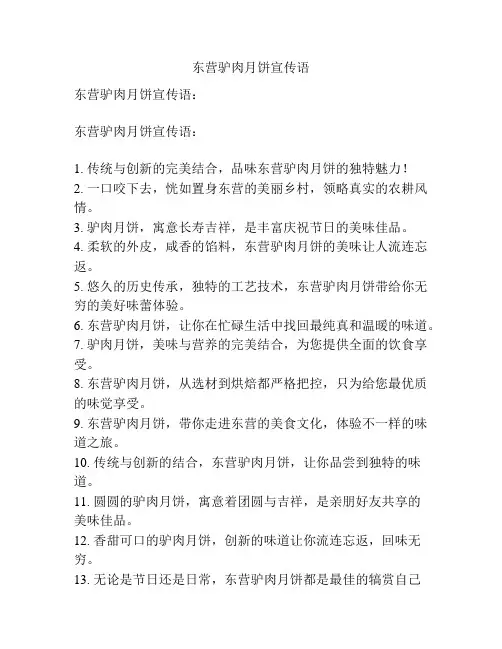 东营驴肉月饼宣传语

东营驴肉月饼宣传语：

东营驴肉月饼宣传语：

1. 传统与创新的完美结合，品味东营驴肉月饼的独特魅力！
2. 一口咬下去，恍如置身东营的美丽乡村，领略真实的农耕风情。
3. 驴肉月饼，寓意长寿吉祥，是丰富庆祝节日的美味佳品。
4. 柔软的外皮，咸香的馅料，东营驴肉月饼的美味让人流连忘返。
5. 悠久的历史传承，独特的工艺技术，东营驴肉月饼带给你无穷的美好味蕾体验。
6. 东营驴肉月饼，让你在忙碌生活中找回最纯真和温暖的味道。
7. 驴肉月饼，美味与营养的完美结合，为您提供全面的饮食享受。
8. 东营驴肉月饼，从选材到烘焙都严格把控，只为给您最优质的味觉享受。
9. 东营驴肉月饼，带你走进东营的美食文化，体验不一样的味道之旅。
10. 传统与创新的结合，东营驴肉月饼，让你品尝到独特的味道。
11. 圆圆的驴肉月饼，寓意着团圆与吉祥，是亲朋好友共享的美味佳品。
12. 香甜可口的驴肉月饼，创新的味道让你流连忘返，回味无穷。
13. 无论是节日还是日常，东营驴肉月饼都是最佳的犒赏自己